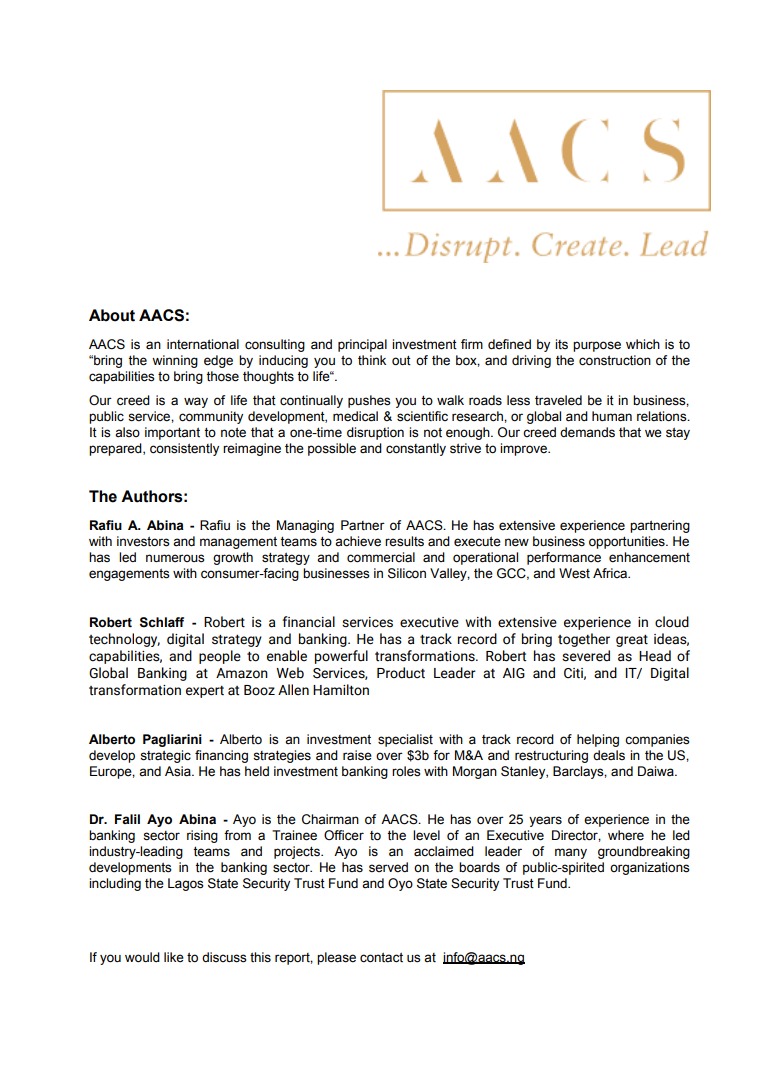 AACS

...Disrupt. Create. Lead

About AACS:

AACS is an international consulting and principal investment firm defined by its purpose which is to "bring the winning edge by inducing you to think out of the box, and driving the construction of the capabilities to bring those thoughts to life".

Our creed is a way of life that continually pushes you to walk roads less traveled be it in business, public service, community development, medical & scientific research, or global and human relations. It is also important to note that a one-time disruption is not enough. Our creed demands that we stay prepared, consistently reimagine the possible and constantly strive to improve.

The Authors:

Rafiu A. Abina - Rafiu is the Managing Partner of AACS. He has extensive experience partnering with investors and management teams to achieve results and execute new business opportunities. He has led numerous growth strategy and commercial and operational performance enhancement engagements with consumer-facing businesses in Silicon Valley, the GCC, and West Africa.

Robert Schlaff - Robert is a financial services executive with extensive experience in cloud technology, digital strategy and banking. He has a track record of bring together great ideas, capabilities, and people to enable powerful transformations. Robert has severed as Head of Global Banking at Amazon Web Services, Product Leader at AIG and Citi, and IT/ Digital transformation expert at Booz Allen Hamilton

Alberto Pagliarini - Alberto is an investment specialist with a track record of helping companies develop strategic financing strategies and raise over $3b for M&A and restructuring deals in the US, Europe, and Asia. He has held investment banking roles with Morgan Stanley, Barclays, and Daiwa.

Dr. Falil Ayo Abina - Ayo is the Chairman of AACS. He has over 25 years of experience in the banking sector rising from a Trainee Officer to the level of an Executive Director, where he led industry-leading teams and projects. Ayo is an acclaimed leader of many groundbreaking developments in the banking sector. He has served on the boards of public-spirited organizations including the Lagos State Security Trust Fund and Oyo State Security Trust Fund.

If you would like to discuss this report, please contact us at info@aacs.ng